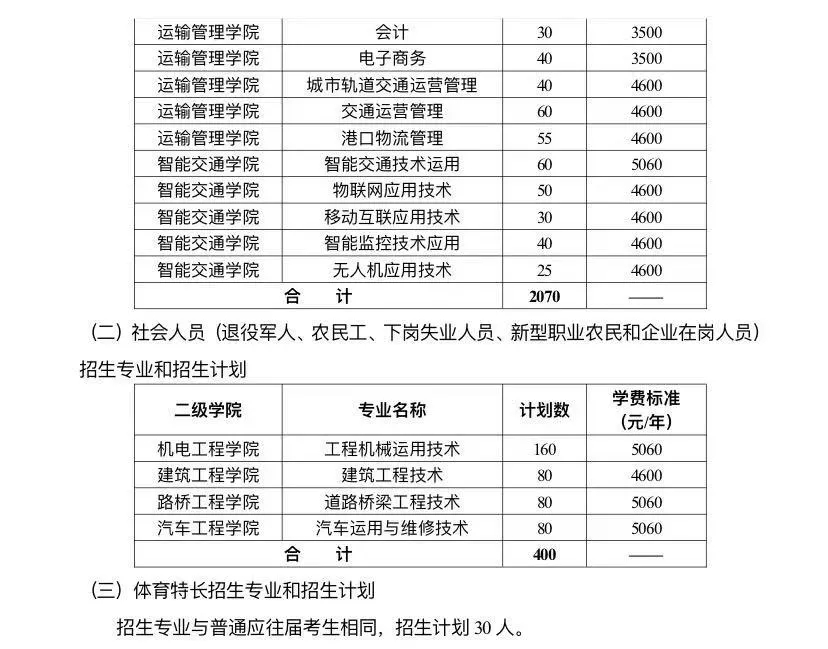 | 运输管理学院 | 会计 | 30 | 3500 |
|---|---|---|---|
| 运输管理学院 | 电子商务 | 40 | 3500 |
| 运输管理学院 | 城市轨道交通运营管理 | 40 | 4600 |
| 运输管理学院 | 交通运营管理 | 60 | 4600 |
| 运输管理学院 | 港口物流管理 | 55 | 4600 |
| 智能交通学院 | 智能交通技术运用 | 60 | 5060 |
| 智能交通学院 | 物联网应用技术 | 50 | 4600 |
| 智能交通学院 | 移动互联应用技术 | 30 | 4600 |
| 智能交通学院 | 智能监控技术应用 | 40 | 4600 |
| 智能交通学院 | 无人机应用技术 | 25 | 4600 |
| 合　计 | | 2070 | —— |

（二）社会人员（退役军人、农民工、下岗失业人员、新型职业农民和企业在岗人员）招生专业和招生计划

| 二级学院 | 专业名称 | 计划数 | 学费标准（元/年） |
|---|---|---|---|
| 机电工程学院 | 工程机械运用技术 | 160 | 5060 |
| 建筑工程学院 | 建筑工程技术 | 80 | 4600 |
| 路桥工程学院 | 道路桥梁工程技术 | 80 | 5060 |
| 汽车工程学院 | 汽车运用与维修技术 | 80 | 5060 |
| 合　计 | | 400 | —— |

（三）体育特长招生专业和招生计划

招生专业与普通应往届考生相同，招生计划 30 人。